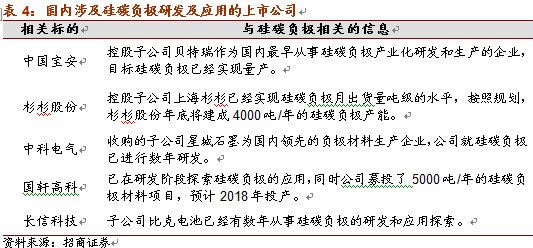 表 4：国内涉及硅碳负极研发及应用的上市公司

| 相关标的 | 与硅碳负极相关的信息 |
|---|---|
| 中国宝安 | 控股子公司贝特瑞作为国内最早从事硅碳负极产业化研发和生产的企业，目标硅碳负极已经实现量产。 |
| 杉杉股份 | 控股子公司上海杉杉已经实现硅碳负极月出货量吨级的水平，按照规划，杉杉股份年底将建成 4000 吨/年的硅碳负极产能。 |
| 中科电气 | 收购的子公司星城石墨为国内领先的负极材料生产企业，公司就硅碳负极已进行数年研发。 |
| 国轩高科 | 已在研发阶段探索硅碳负极的应用，同时公司募投了 5000 吨/年的硅碳负极材料项目，预计 2018 年投产。 |
| 长信科技 | 子公司比克电池已经有数年从事硅碳负极的研发和应用探索。 |

资料来源：招商证券